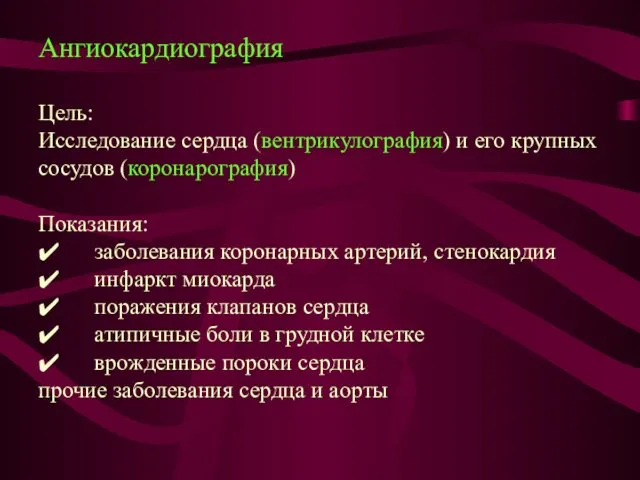 Ангиокардиография

Цель:
Исследование сердца (вентрикулография) и его крупных сосудов (коронарография)

Показания:
✔ заболевания коронарных артерий, стенокардия
✔ инфаркт миокарда
✔ поражения клапанов сердца
✔ атипичные боли в грудной клетке
✔ врожденные пороки сердца
прочие заболевания сердца и аорты